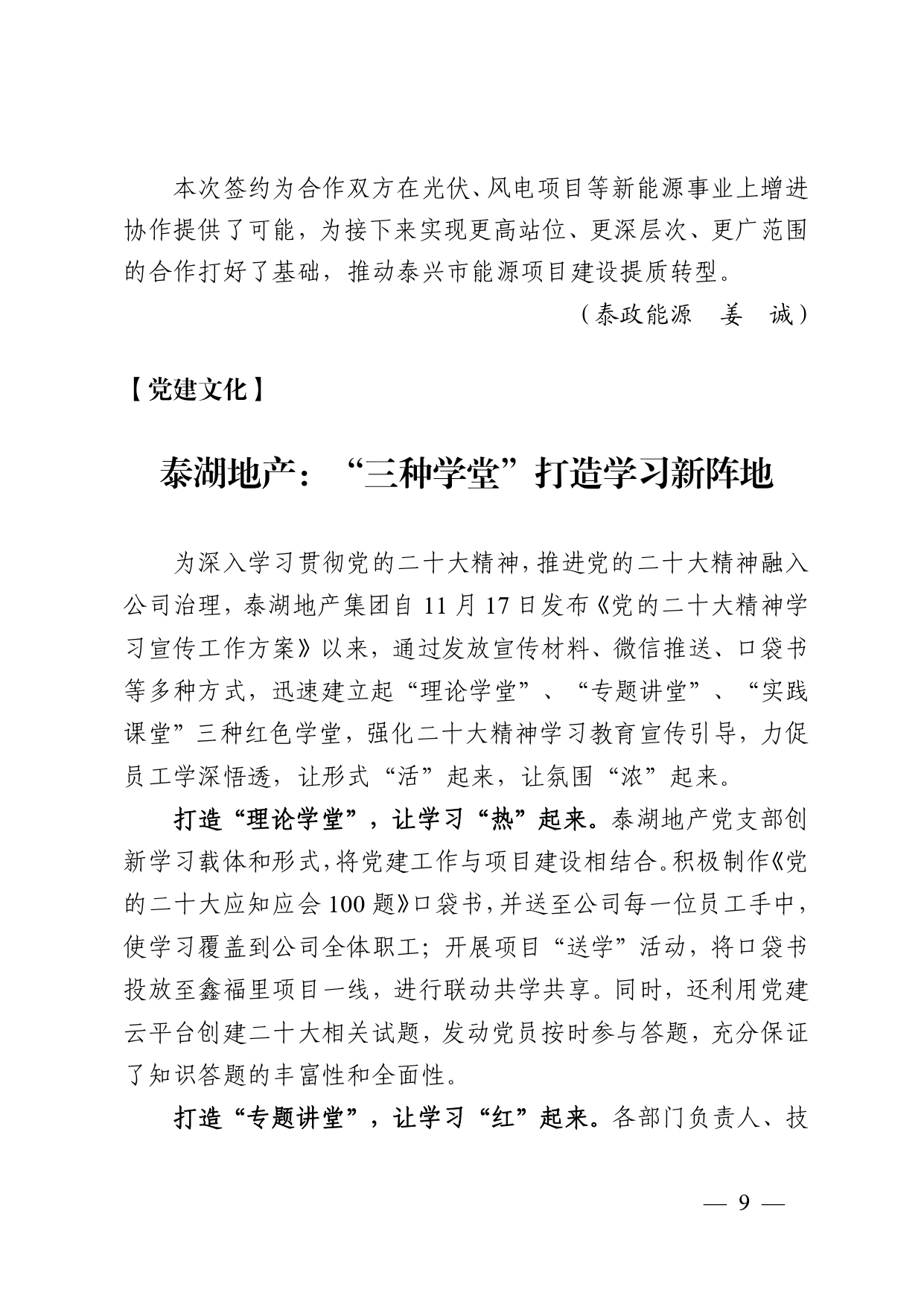 本次签约为合作双方在光伏、风电项目等新能源事业上增进协作提供了可能，为接下来实现更高站位、更深层次、更广范围的合作打好了基础，推动泰兴市能源项目建设提质转型。

（泰政能源　姜　诚）

【党建文化】

泰湖地产：“三种学堂”打造学习新阵地

为深入学习贯彻党的二十大精神，推进党的二十大精神融入公司治理，泰湖地产集团自 11 月 17 日发布《党的二十大精神学习宣传工作方案》以来，通过发放宣传材料、微信推送、口袋书等多种方式，迅速建立起“理论学堂”、“专题讲堂”、“实践课堂”三种红色学堂，强化二十大精神学习教育宣传引导，力促员工学深悟透，让形式“活”起来，让氛围“浓”起来。

打造“理论学堂”，让学习“热”起来。泰湖地产党支部创新学习载体和形式，将党建工作与项目建设相结合。积极制作《党的二十大应知应会 100 题》口袋书，并送至公司每一位员工手中，使学习覆盖到公司全体职工；开展项目“送学”活动，将口袋书投放至鑫福里项目一线，进行联动共学共享。同时，还利用党建云平台创建二十大相关试题，发动党员按时参与答题，充分保证了知识答题的丰富性和全面性。

打造“专题讲堂”，让学习“红”起来。各部门负责人、技

— 9 —